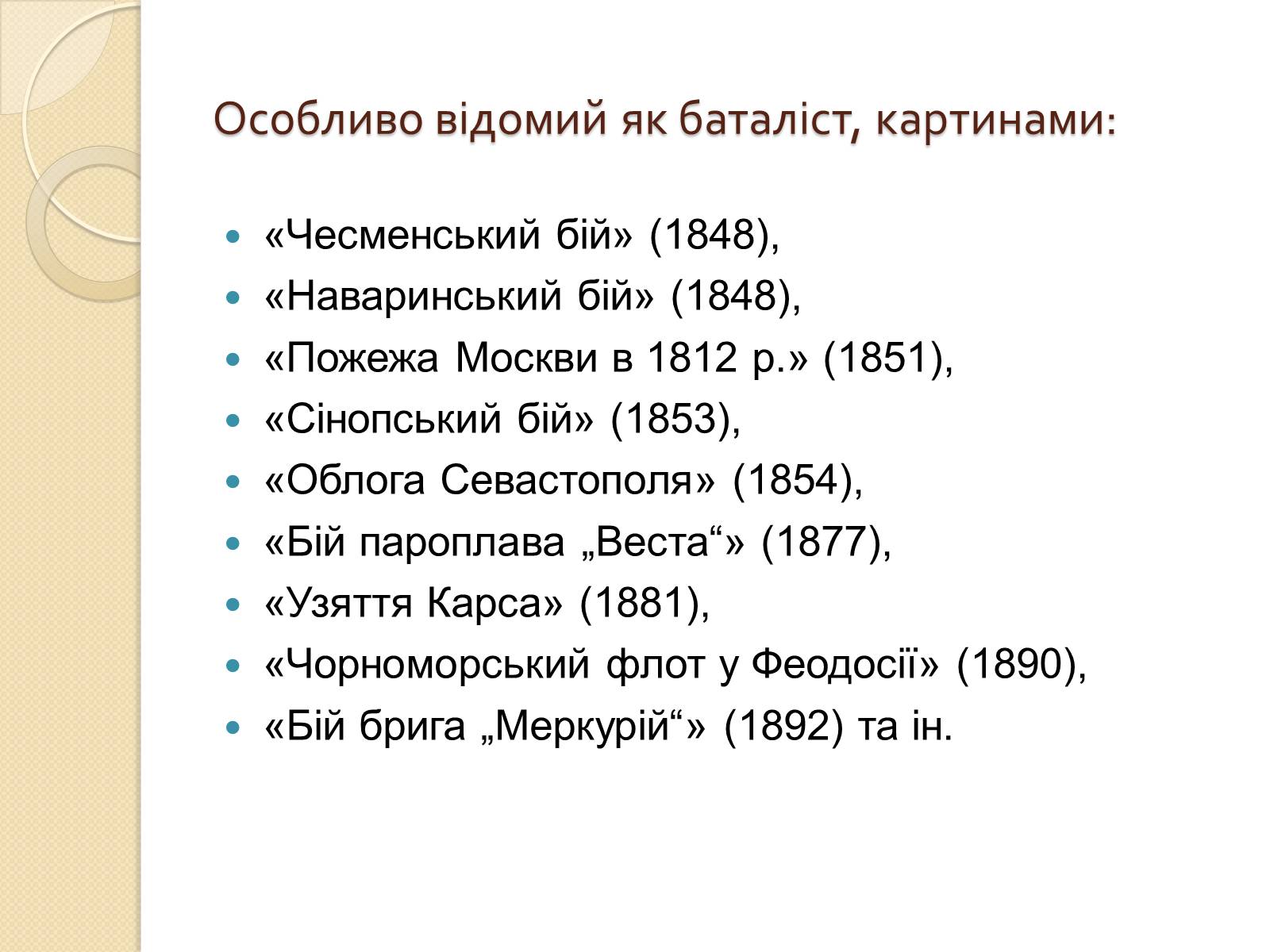 Особливо відомий як баталіст, картинами:

- «Чесменський бій» (1848),
- «Наваринський бій» (1848),
- «Пожежа Москви в 1812 р.» (1851),
- «Сінопський бій» (1853),
- «Облога Севастополя» (1854),
- «Бій пароплава „Веста“» (1877),
- «Узяття Карса» (1881),
- «Чорноморський флот у Феодосії» (1890),
- «Бій брига „Меркурій“» (1892) та ін.